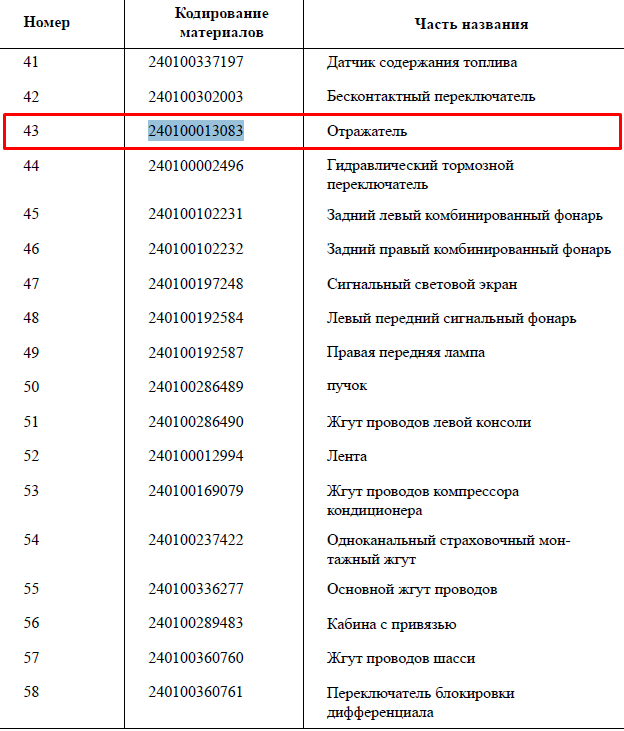 | Номер | Кодирование материалов | Часть названия |
|---|---|---|
| 41 | 240100337197 | Датчик содержания топлива |
| 42 | 240100302003 | Бесконтактный переключатель |
| 43 | 240100013083 | Отражатель |
| 44 | 240100002496 | Гидравлический тормозной переключатель |
| 45 | 240100102231 | Задний левый комбинированный фонарь |
| 46 | 240100102232 | Задний правый комбинированный фонарь |
| 47 | 240100197248 | Сигнальный световой экран |
| 48 | 240100192584 | Левый передний сигнальный фонарь |
| 49 | 240100192587 | Правая передняя лампа |
| 50 | 240100286489 | пучок |
| 51 | 240100286490 | Жгут проводов левой консоли |
| 52 | 240100012994 | Лента |
| 53 | 240100169079 | Жгут проводов компрессора кондиционера |
| 54 | 240100237422 | Одноканальный страховочный монтажный жгут |
| 55 | 240100336277 | Основной жгут проводов |
| 56 | 240100289483 | Кабина с привязью |
| 57 | 240100360760 | Жгут проводов шасси |
| 58 | 240100360761 | Переключатель блокировки дифференциала |